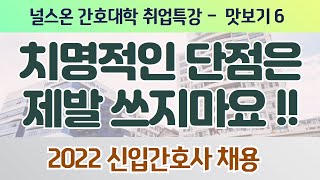 널스온 간호대학 취업특강 – 맛보기 6

치명적인 단점은 제발 쓰지마요 !!

2022 신입간호사 채용